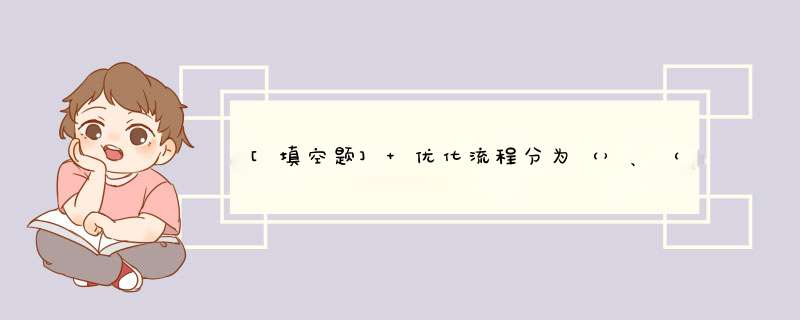 [填空题] + 优化流程分为（）、（